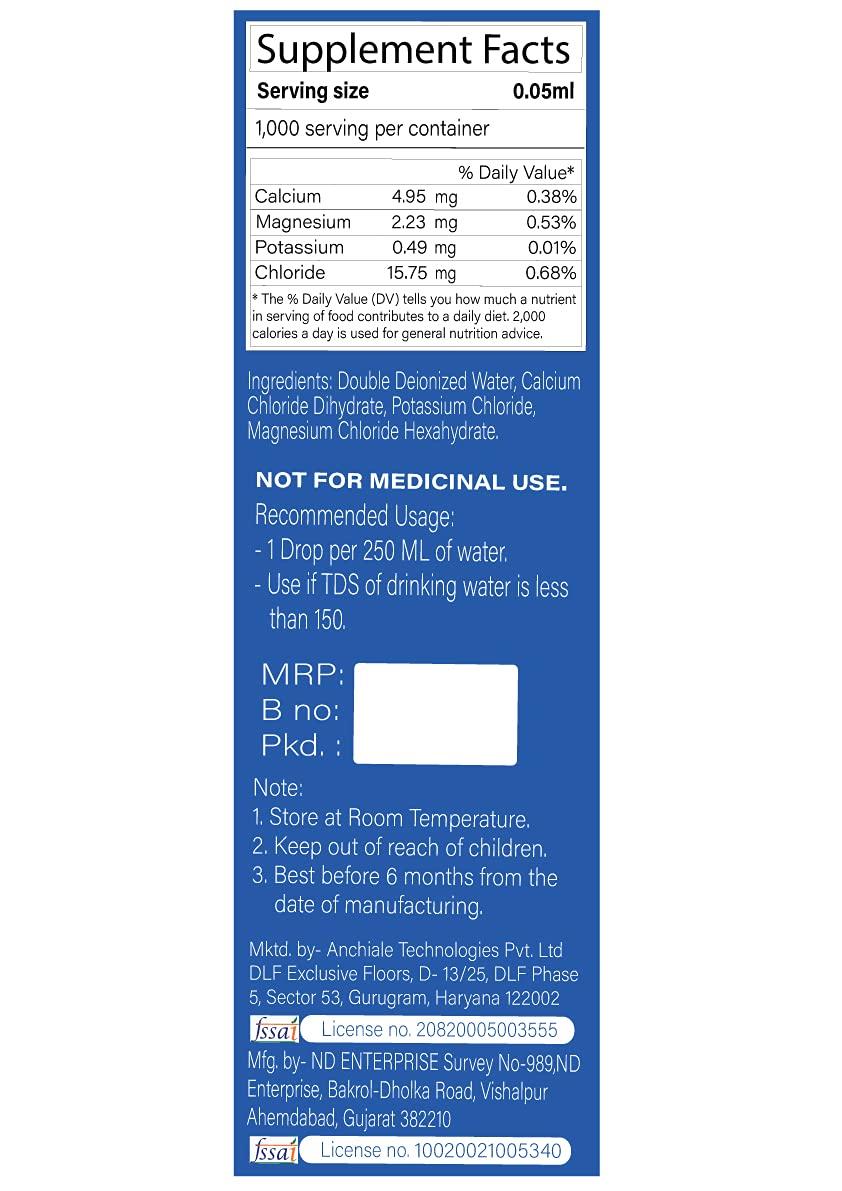 Supplement Facts
Serving size 0.05ml

1,000 serving per container

| | | % Daily Value* |
|---|---|---|
| Calcium | 4.95 mg | 0.38% |
| Magnesium | 2.23 mg | 0.53% |
| Potassium | 0.49 mg | 0.01% |
| Chloride | 15.75 mg | 0.68% |

* The % Daily Value (DV) tells you how much a nutrient in serving of food contributes to a daily diet. 2,000 calories a day is used for general nutrition advice.

Ingredients: Double Deionized Water, Calcium Chloride Dihydrate, Potassium Chloride, Magnesium Chloride Hexahydrate.

NOT FOR MEDICINAL USE.

Recommended Usage:
- 1 Drop per 250 ML of water.
- Use if TDS of drinking water is less than 150.

MRP:
B no:
Pkd. :

Note:
1. Store at Room Temperature.
2. Keep out of reach of children.
3. Best before 6 months from the date of manufacturing.

Mktd. by- Anchiale Technologies Pvt. Ltd DLF Exclusive Floors, D- 13/25, DLF Phase 5, Sector 53, Gurugram, Haryana 122002

fssai License no. 20820005003555

Mfg. by- ND ENTERPRISE Survey No-989,ND Enterprise, Bakrol-Dholka Road, Vishalpur Ahemdabad, Gujarat 382210

fssai License no. 10020021005340